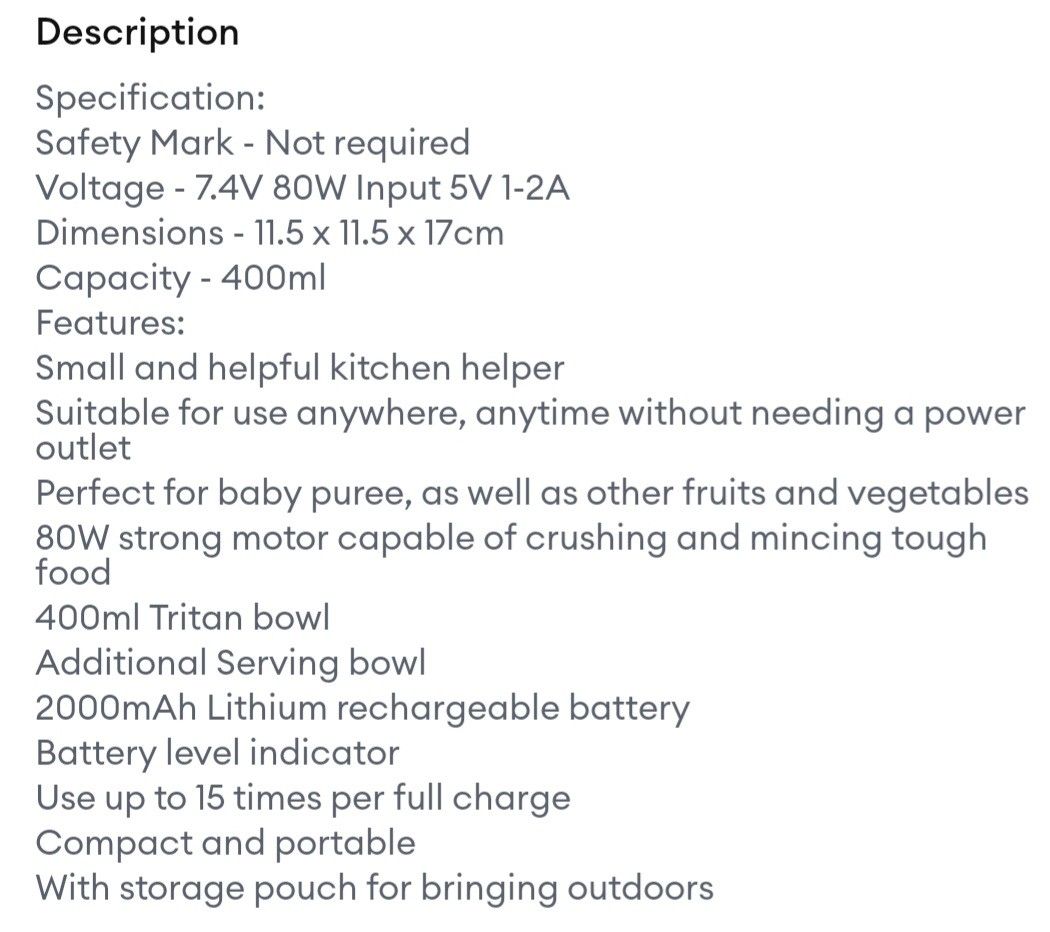 Description

Specification:
Safety Mark - Not required
Voltage - 7.4V 80W Input 5V 1-2A
Dimensions - 11.5 x 11.5 x 17cm
Capacity - 400ml
Features:
Small and helpful kitchen helper
Suitable for use anywhere, anytime without needing a power outlet
Perfect for baby puree, as well as other fruits and vegetables
80W strong motor capable of crushing and mincing tough food
400ml Tritan bowl
Additional Serving bowl
2000mAh Lithium rechargeable battery
Battery level indicator
Use up to 15 times per full charge
Compact and portable
With storage pouch for bringing outdoors